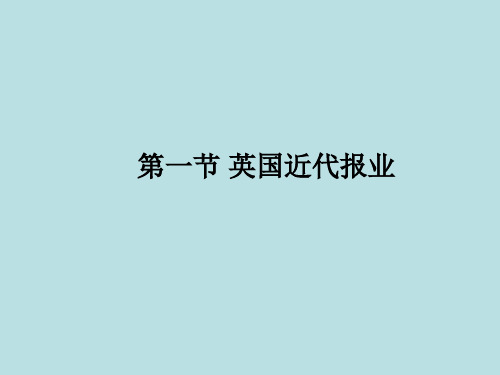 第一节 英国近代报业